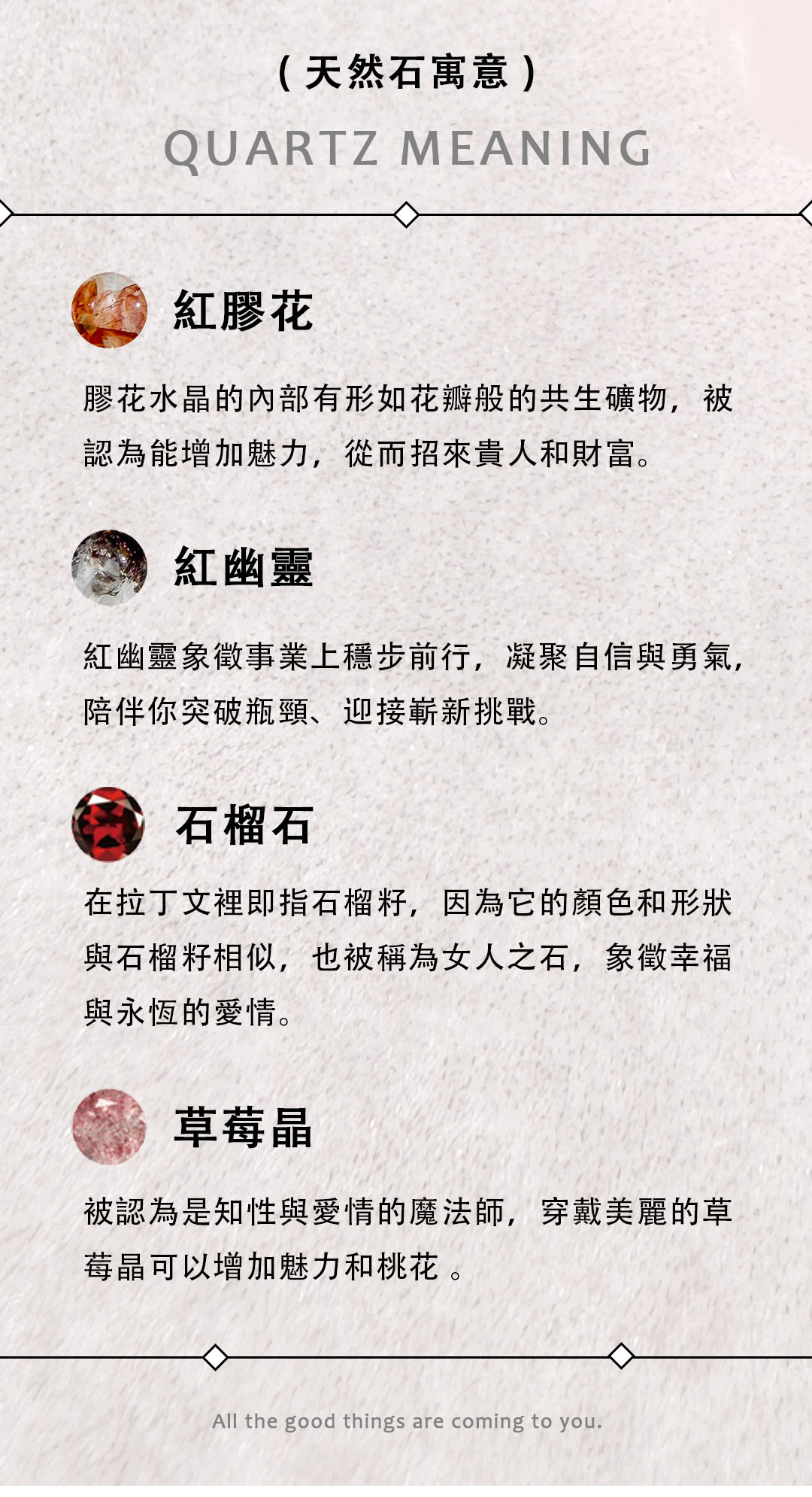 (天然石寓意)

QUARTZ MEANING

紅膠花

膠花水晶的內部有形如花瓣般的共生礦物，被認為能增加魅力，從而招來貴人和財富。

紅幽靈

紅幽靈象徵事業上穩步前行，凝聚自信與勇氣，陪伴你突破瓶頸、迎接嶄新挑戰。

石榴石

在拉丁文裡即指石榴籽，因為它的顏色和形狀與石榴籽相似，也被稱為女人之石，象徵幸福與永恆的愛情。

草莓晶

被認為是知性與愛情的魔法師，穿戴美麗的草莓晶可以增加魅力和桃花。

All the good things are coming to you.